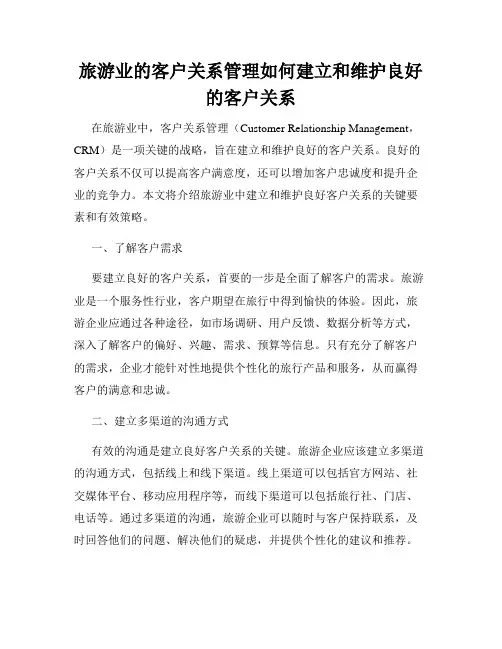 旅游业的客户关系管理如何建立和维护良好的客户关系

在旅游业中，客户关系管理（Customer Relationship Management，CRM）是一项关键的战略，旨在建立和维护良好的客户关系。良好的客户关系不仅可以提高客户满意度，还可以增加客户忠诚度和提升企业的竞争力。本文将介绍旅游业中建立和维护良好客户关系的关键要素和有效策略。

一、了解客户需求

要建立良好的客户关系，首要的一步是全面了解客户的需求。旅游业是一个服务性行业，客户期望在旅行中得到愉快的体验。因此，旅游企业应通过各种途径，如市场调研、用户反馈、数据分析等方式，深入了解客户的偏好、兴趣、需求、预算等信息。只有充分了解客户的需求，企业才能针对性地提供个性化的旅行产品和服务，从而赢得客户的满意和忠诚。

二、建立多渠道的沟通方式

有效的沟通是建立良好客户关系的关键。旅游企业应该建立多渠道的沟通方式，包括线上和线下渠道。线上渠道可以包括官方网站、社交媒体平台、移动应用程序等，而线下渠道可以包括旅行社、门店、电话等。通过多渠道的沟通，旅游企业可以随时与客户保持联系，及时回答他们的问题、解决他们的疑虑，并提供个性化的建议和推荐。